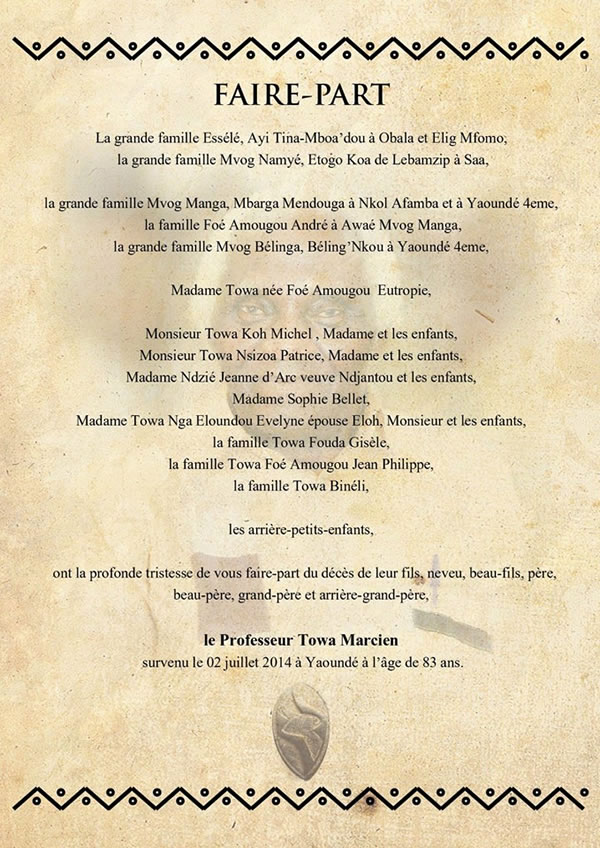 FAIRE-PART

La grande famille Essélé, Ayi Tina-Mboa'dou à Obala et Elig Mfomo,
la grande famille Mvog Namyé, Etogo Koa de Lebamzip à Saa,

la grande famille Mvog Manga, Mbarga Mendouga à Nkol Afamba et à Yaoundé 4eme,
la famille Foé Amougou André à Awaé Mvog Manga,
la grande famille Mvog Bélinga, Béling'Nkou à Yaoundé 4eme,

Madame Towa née Foé Amougou Eutropie,

Monsieur Towa Koh Michel , Madame et les enfants,
Monsieur Towa Nsizoa Patrice, Madame et les enfants,
Madame Ndzié Jeanne d'Arc veuve Ndjantou et les enfants,
Madame Sophie Bellet,
Madame Towa Nga Eloundou Evelyne épouse Eloh, Monsieur et les enfants,
la famille Towa Fouda Gisèle,
la famille Towa Foé Amougou Jean Philippe,
la famille Towa Binéli,

les arrière-petits-enfants,

ont la profonde tristesse de vous faire-part du décès de leur fils, neveu, beau-fils, père, beau-père, grand-père et arrière-grand-père,

le Professeur Towa Marcien
survenu le 02 juillet 2014 à Yaoundé à l'âge de 83 ans.